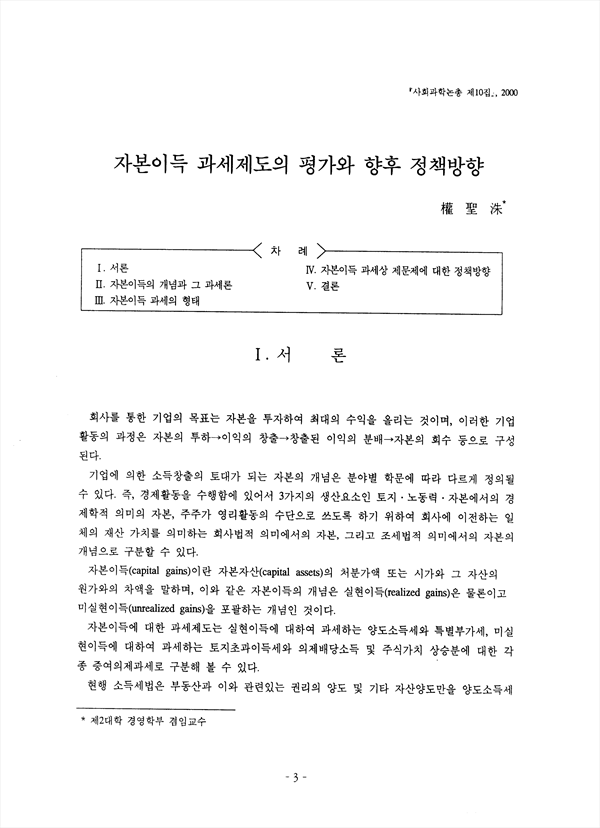 『사회과학논총 제10집』, 2000

자본이득 과세제도의 평가와 향후 정책방향

權 聖 洙*

차 례

I. 서론
II. 자본이득의 개념과 그 과세론
III. 자본이득 과세의 형태
IV. 자본이득 과세상 제문제에 대한 정책방향
V. 결론

I. 서 론

회사를 통한 기업의 목표는 자본을 투자하여 최대의 수익을 올리는 것이며, 이러한 기업활동의 과정은 자본의 투하→이익의 창출→창출된 이익의 분배→자본의 회수 등으로 구성된다.

기업에 의한 소득창출의 토대가 되는 자본의 개념은 분야별 학문에 따라 다르게 정의될 수 있다. 즉, 경제활동을 수행함에 있어서 3가지의 생산요소인 토지·노동력·자본에서의 경제학적 의미의 자본, 주주가 영리활동의 수단으로 쓰도록 하기 위하여 회사에 이전하는 일체의 재산 가치를 의미하는 회사법적 의미에서의 자본, 그리고 조세법적 의미에서의 자본의 개념으로 구분할 수 있다.

자본이득(capital gains)이란 자본자산(capital assets)의 처분가액 또는 시가와 그 자산의 원가와의 차액을 말하며, 이와 같은 자본이득의 개념은 실현이득(realized gains)은 물론이고 미실현이득(unrealized gains)을 포괄하는 개념인 것이다.

자본이득에 대한 과세제도는 실현이득에 대하여 과세하는 양도소득세와 특별부가세, 미실현이득에 대하여 과세하는 토지초과이득세와 의제배당소득 및 주식가치 상승분에 대한 각종 증여의제과세로 구분해 볼 수 있다.

현행 소득세법은 부동산과 이와 관련있는 권리의 양도 및 기타 자산양도만을 양도소득세

* 제2대학 경영학부 겸임교수

- 3 -